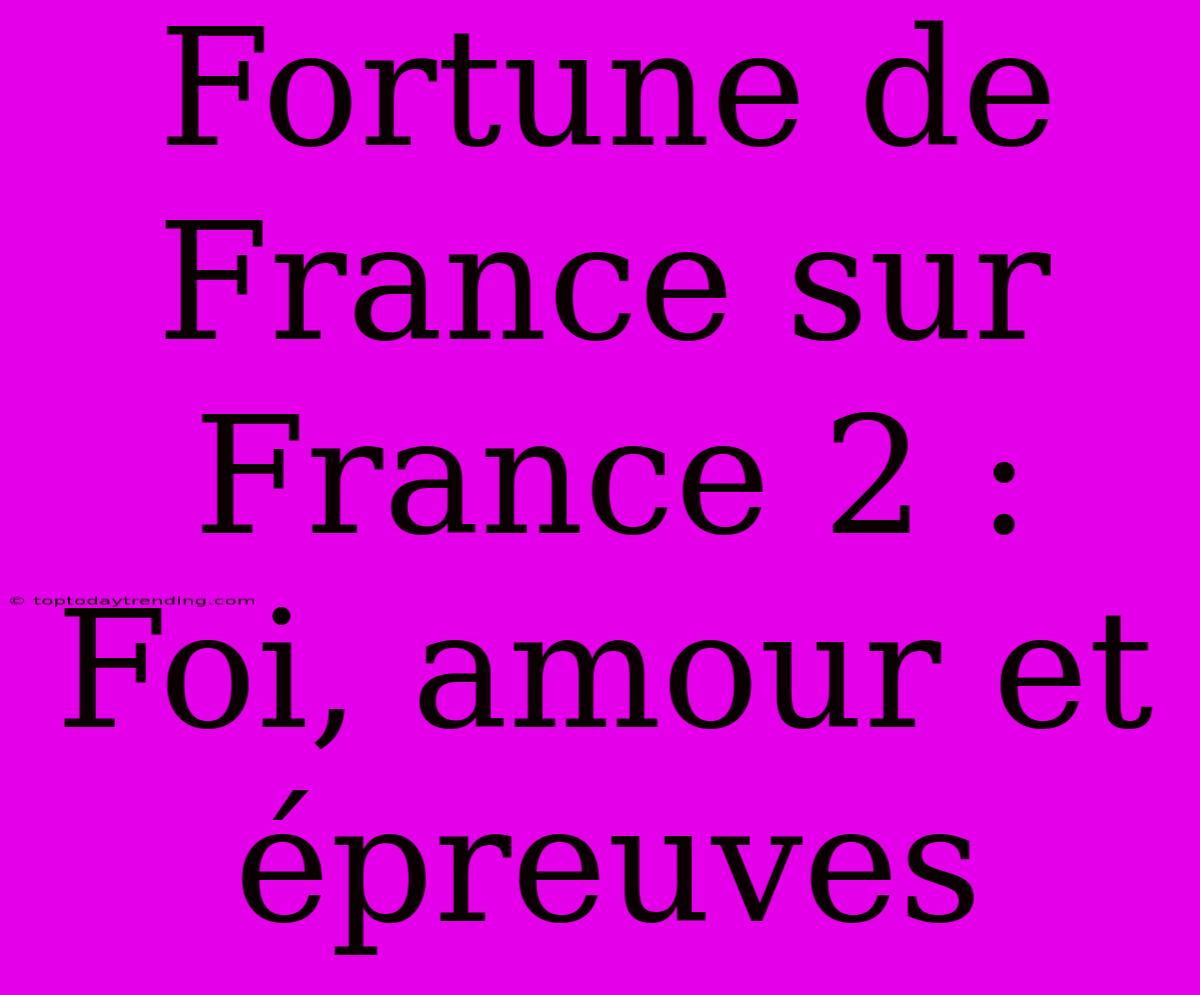 Fortune de France sur France 2 : Foi, amour et épreuves

© toptodaytrending.com